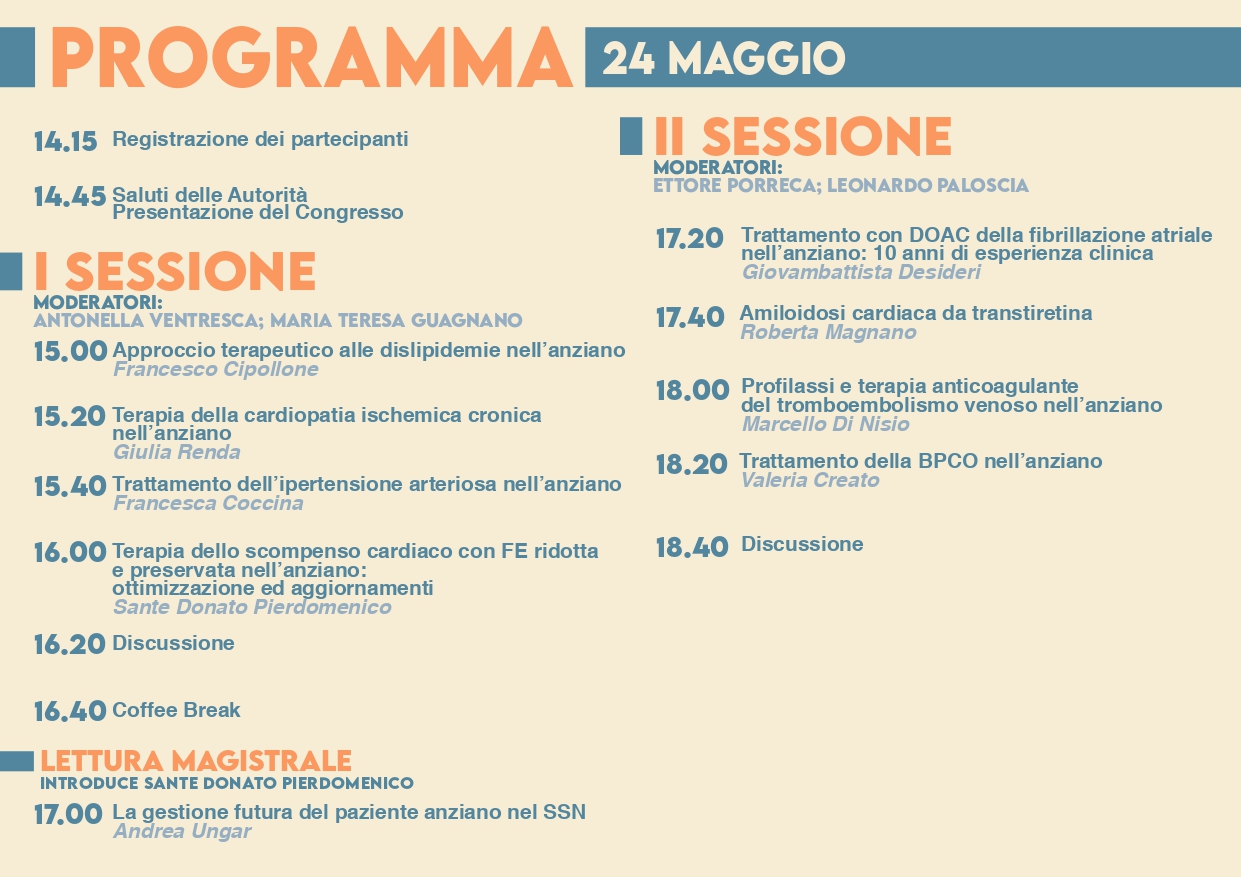 PROGRAMMA 24 MAGGIO

14.15 Registrazione dei partecipanti

14.45 Saluti delle Autorità
Presentazione del Congresso

I SESSIONE
MODERATORI:
ANTONELLA VENTRESCA; MARIA TERESA GUAGNANO

15.00 Approccio terapeutico alle dislipidemie nell'anziano
Francesco Cipollone

15.20 Terapia della cardiopatia ischemica cronica nell'anziano
Giulia Renda

15.40 Trattamento dell'ipertensione arteriosa nell'anziano
Francesca Coccina

16.00 Terapia dello scompenso cardiaco con FE ridotta e preservata nell'anziano: ottimizzazione ed aggiornamenti
Sante Donato Pierdomenico

16.20 Discussione

16.40 Coffee Break

LETTURA MAGISTRALE
INTRODUCE SANTE DONATO PIERDOMENICO

17.00 La gestione futura del paziente anziano nel SSN
Andrea Ungar

II SESSIONE
MODERATORI:
ETTORE PORRECA; LEONARDO PALOSCIA

17.20 Trattamento con DOAC della fibrillazione atriale nell'anziano: 10 anni di esperienza clinica
Giovambattista Desideri

17.40 Amiloidosi cardiaca da transtiretina
Roberta Magnano

18.00 Profilassi e terapia anticoagulante del tromboembolismo venoso nell'anziano
Marcello Di Nisio

18.20 Trattamento della BPCO nell'anziano
Valeria Creato

18.40 Discussione